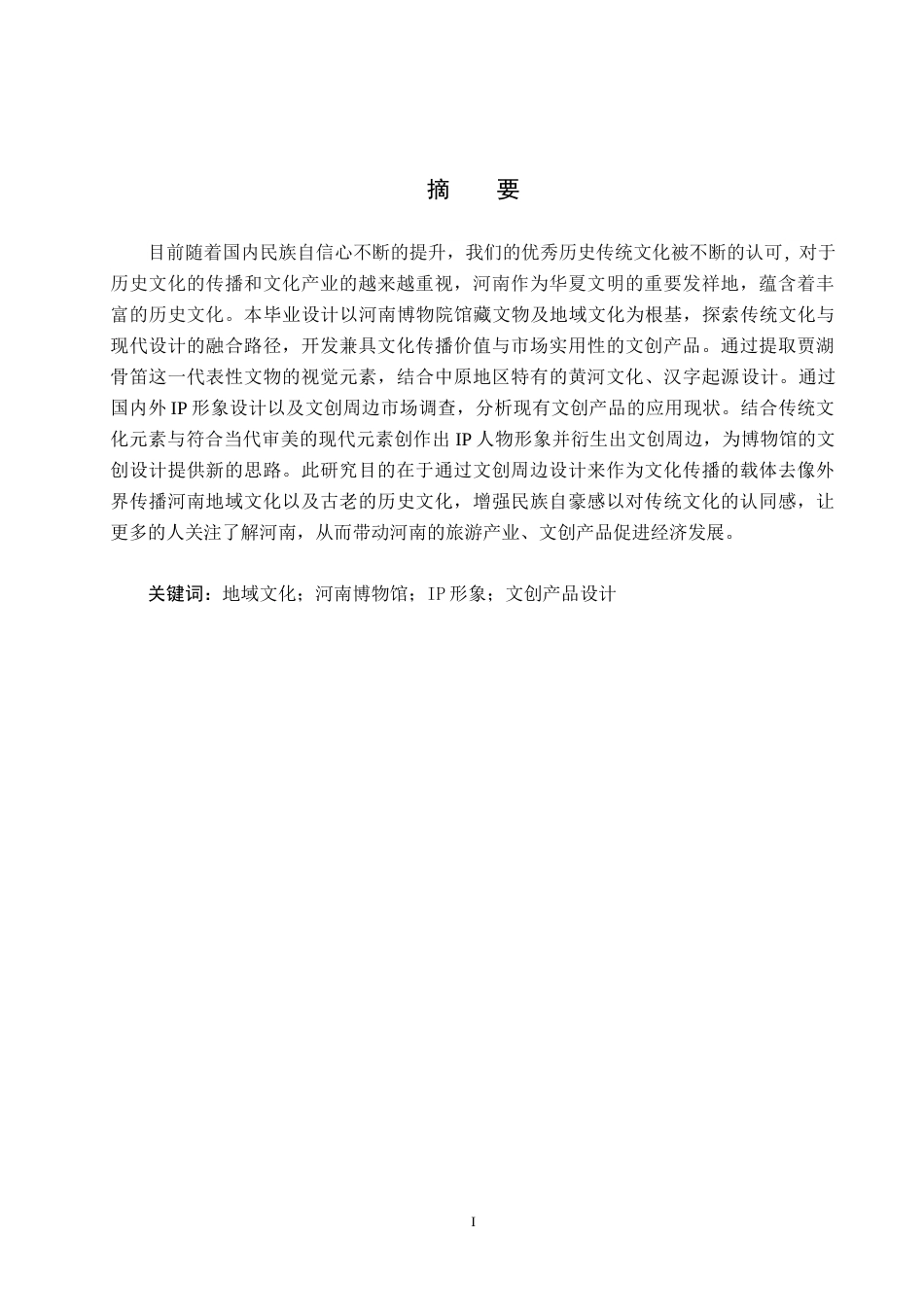 摘　要

目前随着国内民族自信心不断的提升，我们的优秀历史传统文化被不断的认可, 对于历史文化的传播和文化产业的越来越重视，河南作为华夏文明的重要发祥地，蕴含着丰富的历史文化。本毕业设计以河南博物院馆藏文物及地域文化为根基，探索传统文化与现代设计的融合路径，开发兼具文化传播价值与市场实用性的文创产品。通过提取贾湖骨笛这一代表性文物的视觉元素，结合中原地区特有的黄河文化、汉字起源设计。通过国内外 IP 形象设计以及文创周边市场调查，分析现有文创产品的应用现状。结合传统文化元素与符合当代审美的现代元素创作出 IP 人物形象并衍生出文创周边，为博物馆的文创设计提供新的思路。此研究目的在于通过文创周边设计来作为文化传播的载体去像外界传播河南地域文化以及古老的历史文化，增强民族自豪感以对传统文化的认同感，让更多的人关注了解河南，从而带动河南的旅游产业、文创产品促进经济发展。

关键词：地域文化；河南博物馆；IP 形象；文创产品设计

I